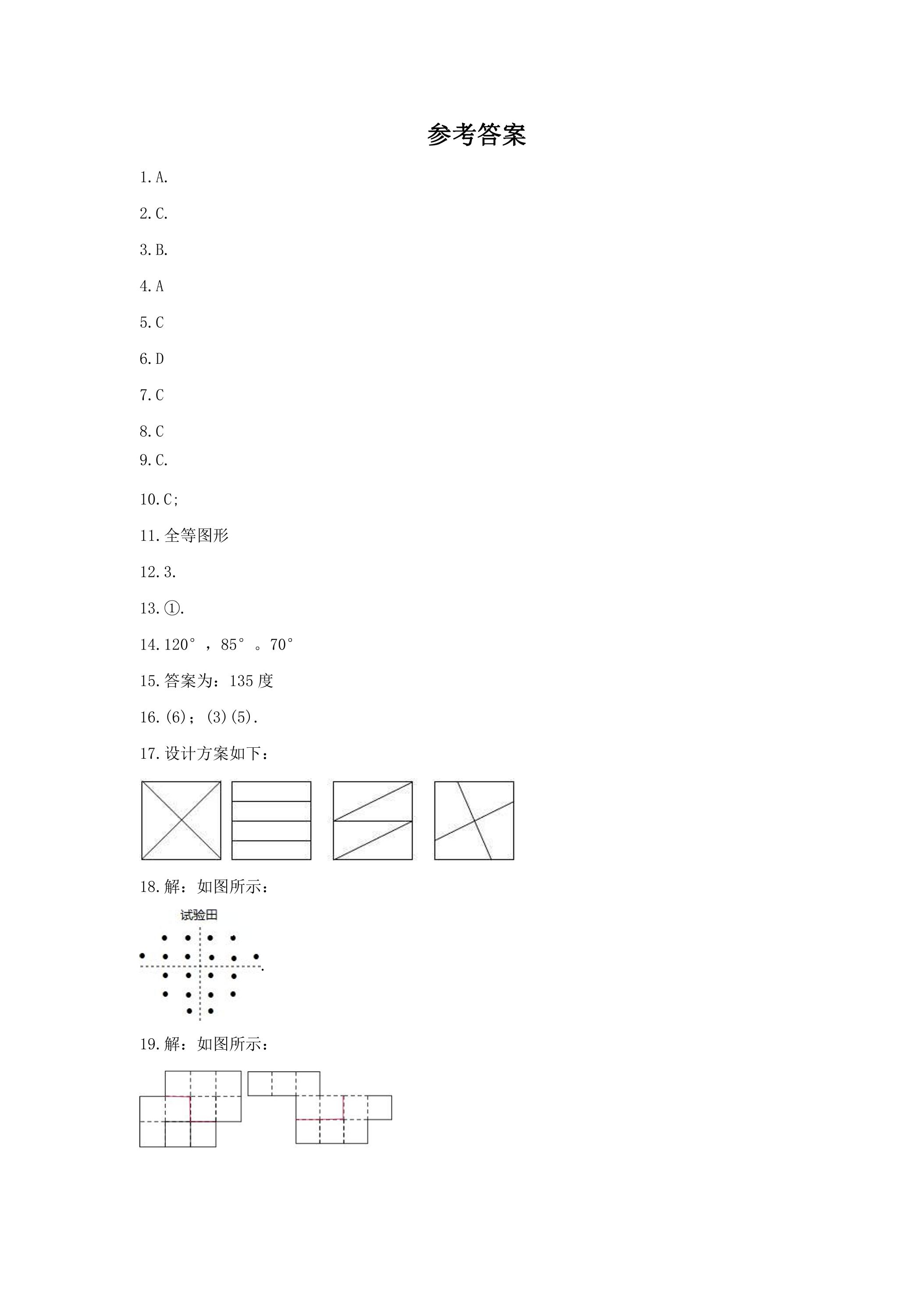 参考答案

1.A.

2.C.

3.B.

4.A

5.C

6.D

7.C

8.C

9.C.

10.C;

11.全等图形

12.3.

13.①.

14.120°，85°。70°

15.答案为：135度

16.(6)；(3)(5).

17.设计方案如下：

18.解：如图所示：

试验田

19.解：如图所示：